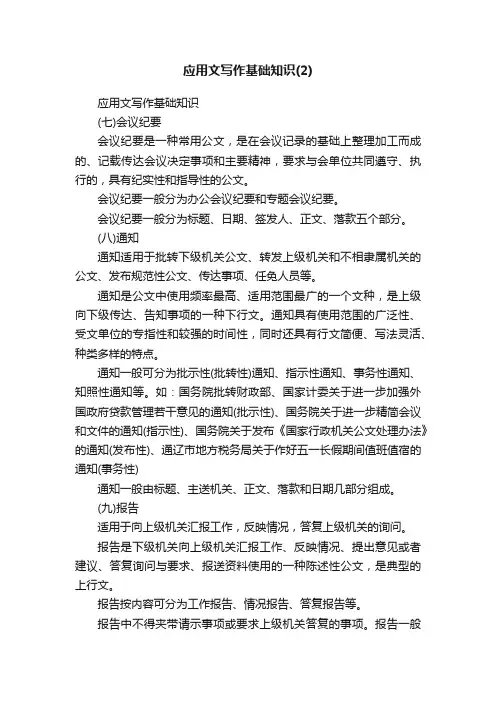 应用文写作基础知识(2)

应用文写作基础知识

(七)会议纪要

会议纪要是一种常用公文，是在会议记录的基础上整理加工而成的、记载传达会议决定事项和主要精神，要求与会单位共同遵守、执行的，具有纪实性和指导性的公文。

会议纪要一般分为办公会议纪要和专题会议纪要。

会议纪要一般分为标题、日期、签发人、正文、落款五个部分。

(八)通知

通知适用于批转下级机关公文、转发上级机关和不相隶属机关的公文、发布规范性公文、传达事项、任免人员等。

通知是公文中使用频率最高、适用范围最广的一个文种，是上级向下级传达、告知事项的一种下行文。通知具有使用范围的广泛性、受文单位的专指性和较强的时间性，同时还具有行文简便、写法灵活、种类多样的特点。

通知一般可分为批示性(批转性)通知、指示性通知、事务性通知、知照性通知等。如：国务院批转财政部、国家计委关于进一步加强外国政府贷款管理若干意见的通知(批示性)、国务院关于进一步精简会议和文件的通知(指示性)、国务院关于发布《国家行政机关公文处理办法》的通知(发布性)、通辽市地方税务局关于作好五一长假期间值班值宿的通知(事务性)

通知一般由标题、主送机关、正文、落款和日期几部分组成。

(九)报告

适用于向上级机关汇报工作，反映情况，答复上级机关的询问。

报告是下级机关向上级机关汇报工作、反映情况、提出意见或者建议、答复询问与要求、报送资料使用的一种陈述性公文，是典型的上行文。

报告按内容可分为工作报告、情况报告、答复报告等。

报告中不得夹带请示事项或要求上级机关答复的事项。报告一般